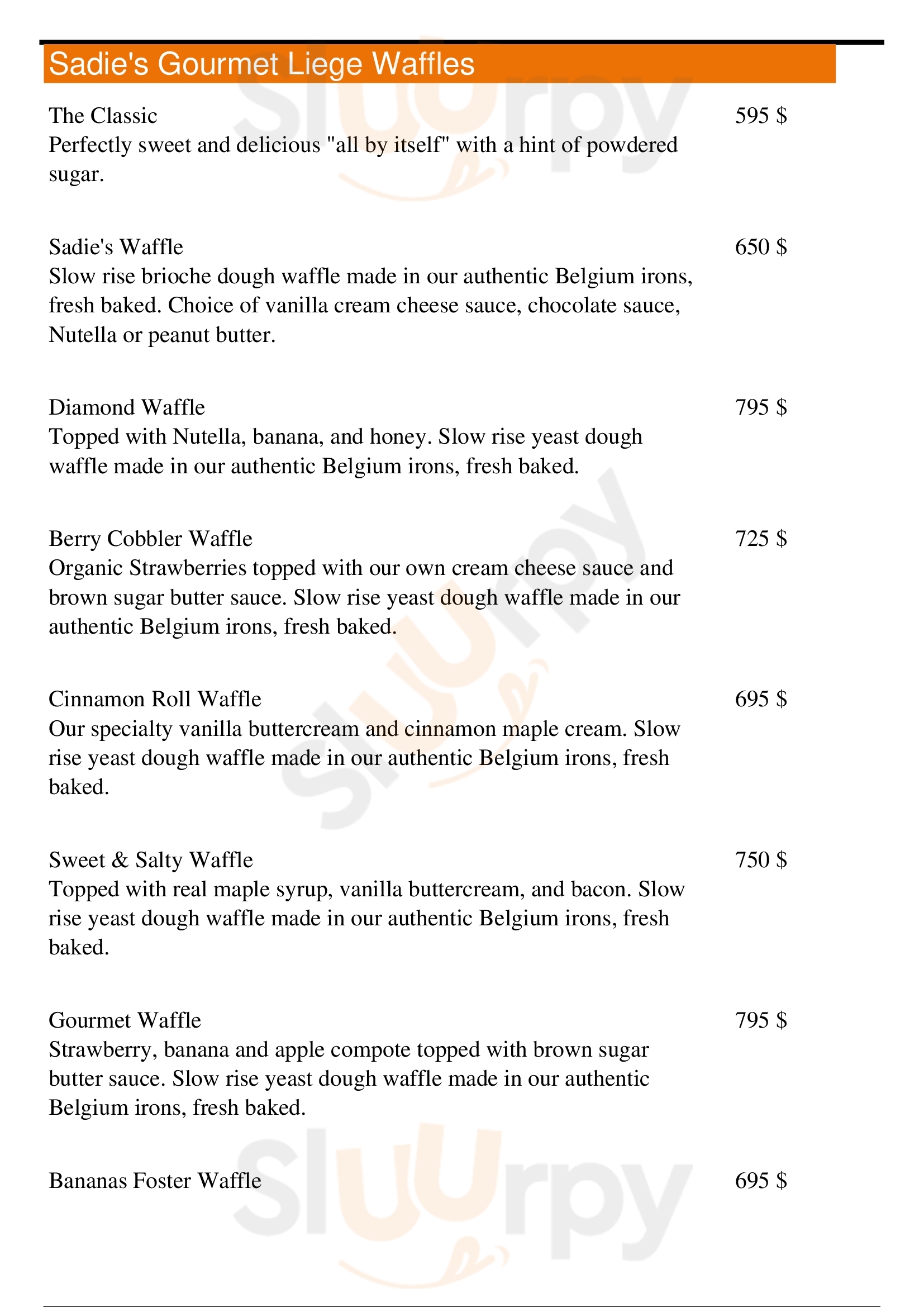 Sadie's Gourmet Liege Waffles

The Classic 595 $
Perfectly sweet and delicious "all by itself" with a hint of powdered sugar.

Sadie's Waffle 650 $
Slow rise brioche dough waffle made in our authentic Belgium irons, fresh baked. Choice of vanilla cream cheese sauce, chocolate sauce, Nutella or peanut butter.

Diamond Waffle 795 $
Topped with Nutella, banana, and honey. Slow rise yeast dough waffle made in our authentic Belgium irons, fresh baked.

Berry Cobbler Waffle 725 $
Organic Strawberries topped with our own cream cheese sauce and brown sugar butter sauce. Slow rise yeast dough waffle made in our authentic Belgium irons, fresh baked.

Cinnamon Roll Waffle 695 $
Our specialty vanilla buttercream and cinnamon maple cream. Slow rise yeast dough waffle made in our authentic Belgium irons, fresh baked.

Sweet & Salty Waffle 750 $
Topped with real maple syrup, vanilla buttercream, and bacon. Slow rise yeast dough waffle made in our authentic Belgium irons, fresh baked.

Gourmet Waffle 795 $
Strawberry, banana and apple compote topped with brown sugar butter sauce. Slow rise yeast dough waffle made in our authentic Belgium irons, fresh baked.

Bananas Foster Waffle 695 $

Slurpy